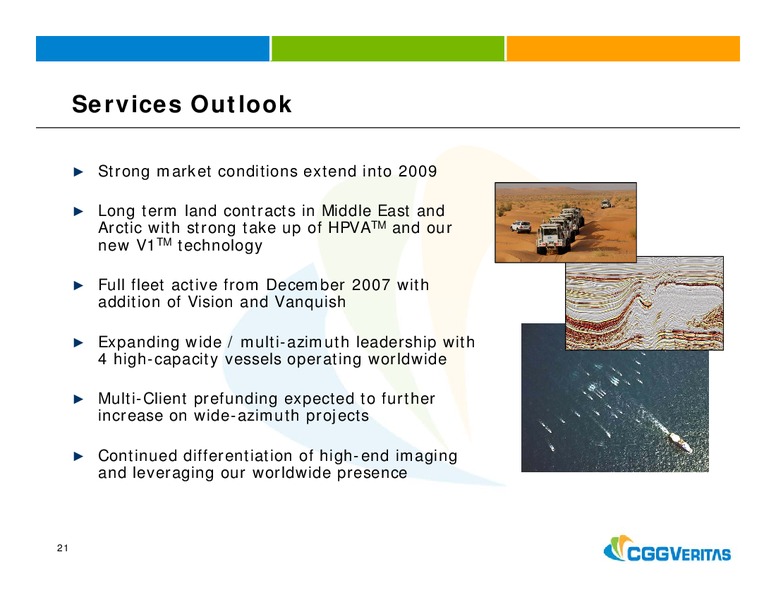 Services Outlook

► Strong market conditions extend into 2009

► Long term land contracts in Middle East and Arctic with strong take up of HPVA$^{TM}$ and our new V1$^{TM}$ technology

► Full fleet active from December 2007 with addition of Vision and Vanquish

► Expanding wide / multi-azimuth leadership with 4 high-capacity vessels operating worldwide

► Multi-Client prefunding expected to further increase on wide-azimuth projects

► Continued differentiation of high-end imaging and leveraging our worldwide presence

21

CGGVERITAS